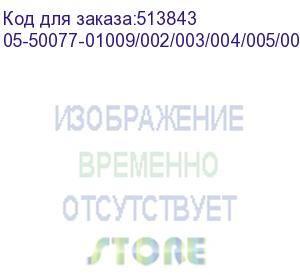 Код для заказа:513843
05-50077-01009/002/003/004/005/00

ИЗОБРАЖЕНИЕ
ВРЕМЕННО
ОТСУТСТВУЕТ
STORE